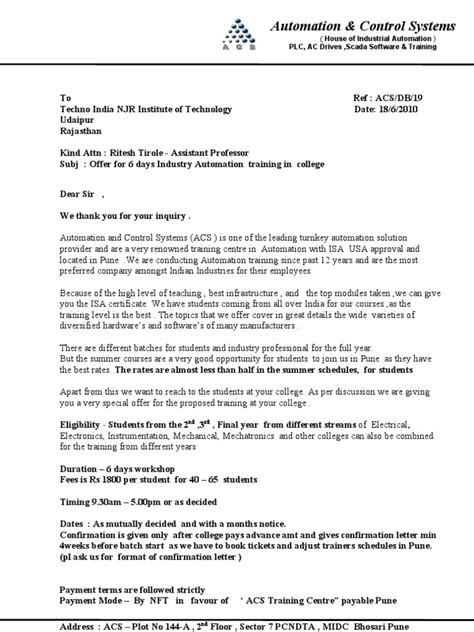 A C S

Automation & Control Systems
( House of Industrial Automation )
PLC, AC Drives ,Scada Software & Training

To
Techno India NJR Institute of Technology
Udaipur
Rajasthan

Ref : ACS/DB/19
Date: 18/6/2010

Kind Attn : Ritesh Tirole - Assistant Professor
Subj : Offer for 6 days Industry Automation training in college

Dear Sir ,

We thank you for your inquiry .

Automation and Control Systems (ACS ) is one of the leading turnkey automation solution provider and are a very renowned training centre in Automation with ISA USA approval and located in Pune . We are conducting Automation training since past 12 years and are the most preferred company amongst Indian Industries for their employees.

Because of the high level of teaching , best infrastructure , and the top modules taken ,we can give you the ISA certificate. We have students coming from all over India for our courses ,as the training level is the best . The topics that we offer cover in great details the wide varieties of diversified hardware's and software's of many manufacturers .

There are different batches for students and industry professional for the full year.
But the summer courses are a very good opportunity for students to join us in Pune as they have the best rates. The rates are almost less than half in the summer schedules, for students

Apart from this we want to reach to the students at your college. As per discussion we are giving you a very special offer for the proposed training at your college .

Eligibility - Students from the $2^{nd}$ ,$3^{rd}$ , Final year from different streams of Electrical, Electronics, Instrumentation, Mechanical, Mechatronics and other colleges can also be combined for the training from different years

Duration – 6 days workshop
Fees is Rs 1800 per student for 40 – 65 students

Timing 9.30am – 5.00pm or as decided

Dates : As mutually decided and with a months notice.
Confirmation is given only after college pays advance amt and gives confirmation letter min 4weeks before batch start as we have to book tickets and adjust trainers schedules in Pune. (pl ask us for format of confirmation letter )

Payment terms are followed strictly
Payment Mode – By NFT in favour of ' ACS Training Centre" payable Pune

Address : ACS – Plot No 144-A , $2^{nd}$ Floor , Sector 7 PCNDTA , MIDC Bhosari Pune